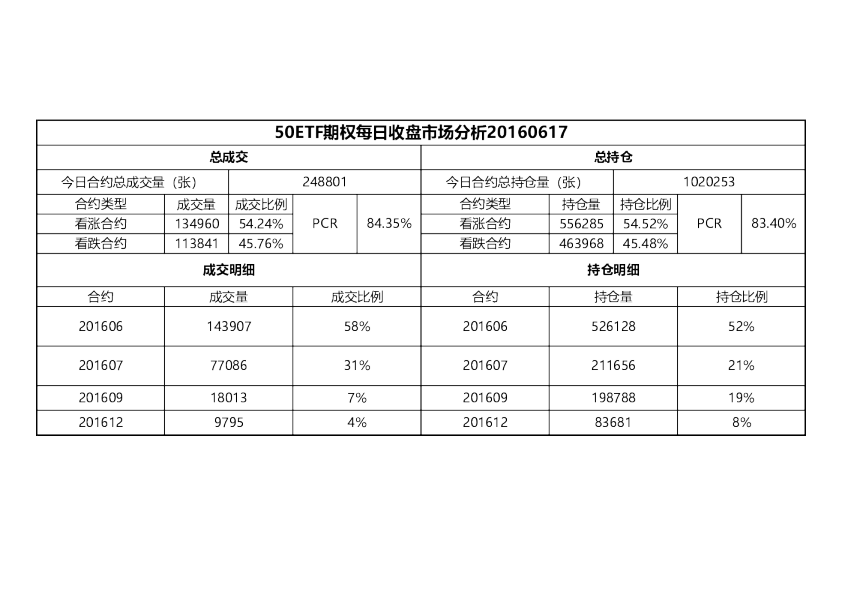 50ETF期权每日收盘市场分析20160617

| 总成交 | | | | | 总持仓 | | | | |
|---|---|---|---|---|---|---|---|---|---|
| 今日合约总成交量（张） | | 248801 | | | 今日合约总持仓量（张） | | 1020253 | | |
| 合约类型 | 成交量 | 成交比例 | PCR | 84.35% | 合约类型 | 持仓量 | 持仓比例 | PCR | 83.40% |
| 看涨合约 | 134960 | 54.24% | | | 看涨合约 | 556285 | 54.52% | | |
| 看跌合约 | 113841 | 45.76% | | | 看跌合约 | 463968 | 45.48% | | |

| 成交明细 | | | 持仓明细 | | |
|---|---|---|---|---|---|
| 合约 | 成交量 | 成交比例 | 合约 | 持仓量 | 持仓比例 |
| 201606 | 143907 | 58% | 201606 | 526128 | 52% |
| 201607 | 77086 | 31% | 201607 | 211656 | 21% |
| 201609 | 18013 | 7% | 201609 | 198788 | 19% |
| 201612 | 9795 | 4% | 201612 | 83681 | 8% |